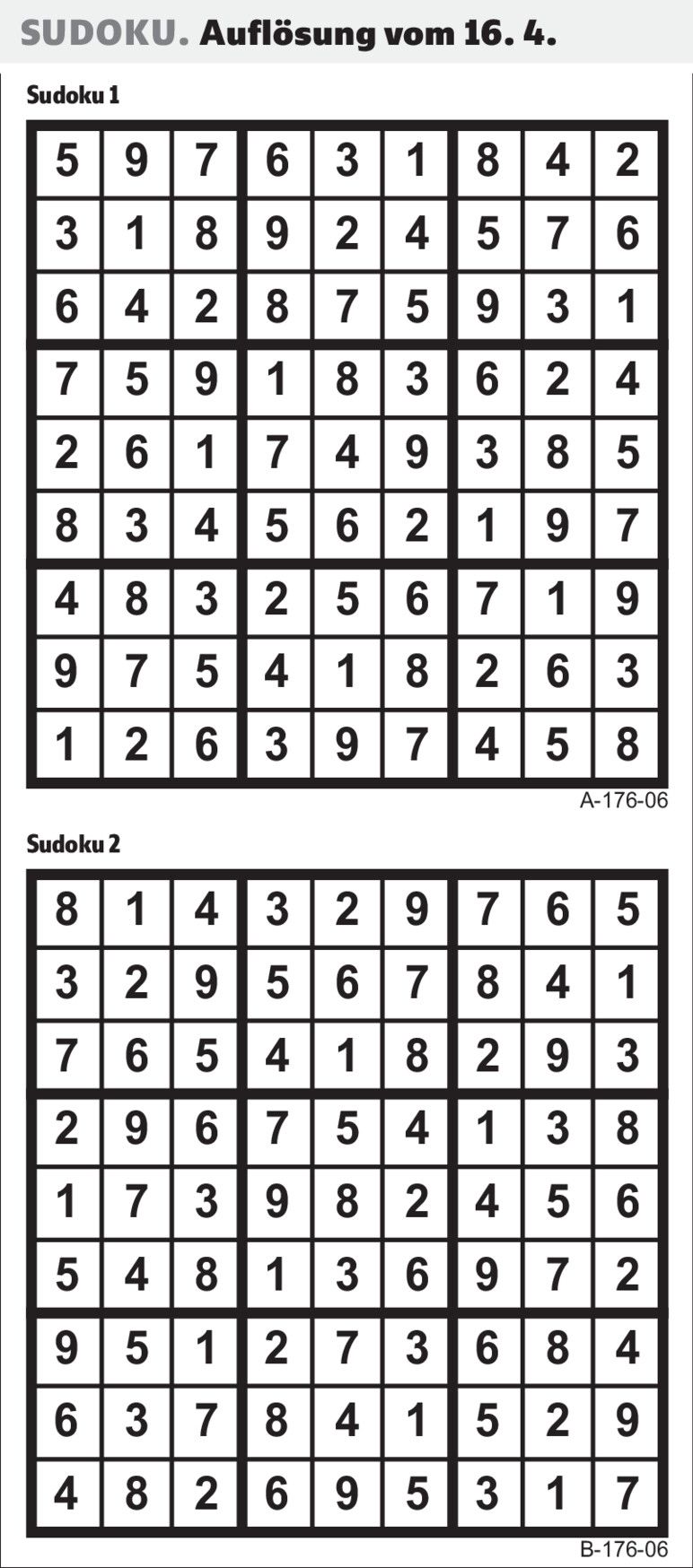 SUDOKU. Auflösung vom 16. 4.

Sudoku 1

| 5 | 9 | 7 | 6 | 3 | 1 | 8 | 4 | 2 |
|---|---|---|---|---|---|---|---|---|
| 3 | 1 | 8 | 9 | 2 | 4 | 5 | 7 | 6 |
| 6 | 4 | 2 | 8 | 7 | 5 | 9 | 3 | 1 |
| 7 | 5 | 9 | 1 | 8 | 3 | 6 | 2 | 4 |
| 2 | 6 | 1 | 7 | 4 | 9 | 3 | 8 | 5 |
| 8 | 3 | 4 | 5 | 6 | 2 | 1 | 9 | 7 |
| 4 | 8 | 3 | 2 | 5 | 6 | 7 | 1 | 9 |
| 9 | 7 | 5 | 4 | 1 | 8 | 2 | 6 | 3 |
| 1 | 2 | 6 | 3 | 9 | 7 | 4 | 5 | 8 |

A-176-06

Sudoku 2

| 8 | 1 | 4 | 3 | 2 | 9 | 7 | 6 | 5 |
|---|---|---|---|---|---|---|---|---|
| 3 | 2 | 9 | 5 | 6 | 7 | 8 | 4 | 1 |
| 7 | 6 | 5 | 4 | 1 | 8 | 2 | 9 | 3 |
| 2 | 9 | 6 | 7 | 5 | 4 | 1 | 3 | 8 |
| 1 | 7 | 3 | 9 | 8 | 2 | 4 | 5 | 6 |
| 5 | 4 | 8 | 1 | 3 | 6 | 9 | 7 | 2 |
| 9 | 5 | 1 | 2 | 7 | 3 | 6 | 8 | 4 |
| 6 | 3 | 7 | 8 | 4 | 1 | 5 | 2 | 9 |
| 4 | 8 | 2 | 6 | 9 | 5 | 3 | 1 | 7 |

B-176-06